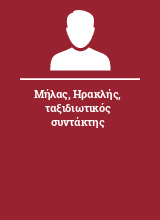 Μήλας, Ηρακλής, ταξιδιωτικός συντάκτης